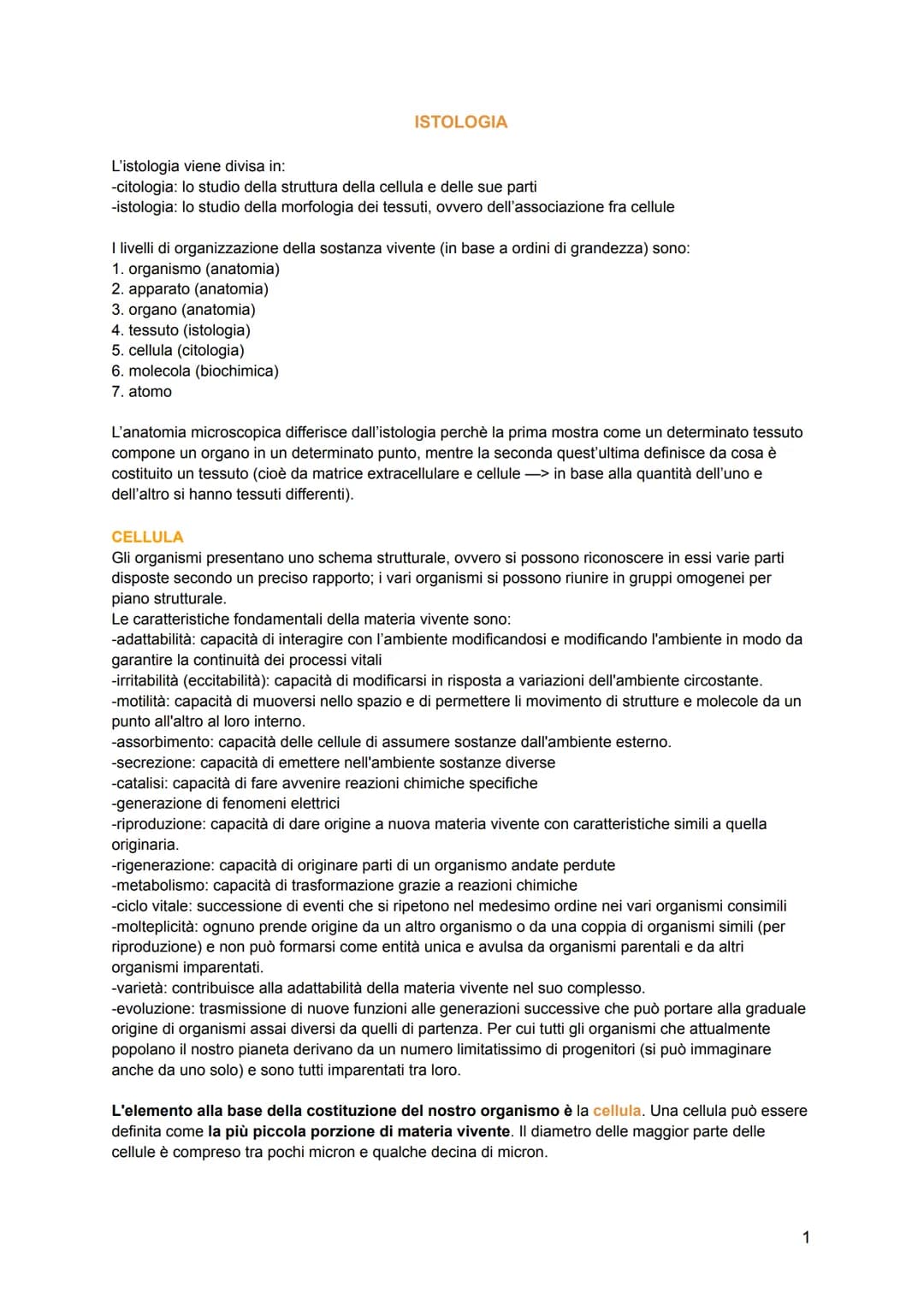 ISTOLOGIA

L'istologia viene divisa in:
-citologia: lo studio della struttura della cellula e delle sue parti
-istologia: lo studio della morfologia dei tessuti, ovvero dell'associazione fra cellule

I livelli di organizzazione della sostanza vivente (in base a ordini di grandezza) sono:
1. organismo (anatomia)
2. apparato (anatomia)
3. organo (anatomia)
4. tessuto (istologia)
5. cellula (citologia)
6. molecola (biochimica)
7. atomo

L'anatomia microscopica differisce dall'istologia perchè la prima mostra come un determinato tessuto compone un organo in un determinato punto, mentre la seconda quest'ultima definisce da cosa è costituito un tessuto (cioè da matrice extracellulare e cellule —> in base alla quantità dell'uno e dell'altro si hanno tessuti differenti).

CELLULA
Gli organismi presentano uno schema strutturale, ovvero si possono riconoscere in essi varie parti disposte secondo un preciso rapporto; i vari organismi si possono riunire in gruppi omogenei per piano strutturale.
Le caratteristiche fondamentali della materia vivente sono:
-adattabilità: capacità di interagire con l'ambiente modificandosi e modificando l'ambiente in modo da garantire la continuità dei processi vitali
-irritabilità (eccitabilità): capacità di modificarsi in risposta a variazioni dell'ambiente circostante.
-motilità: capacità di muoversi nello spazio e di permettere li movimento di strutture e molecole da un punto all'altro al loro interno.
-assorbimento: capacità delle cellule di assumere sostanze dall'ambiente esterno.
-secrezione: capacità di emettere nell'ambiente sostanze diverse
-catalisi: capacità di fare avvenire reazioni chimiche specifiche
-generazione di fenomeni elettrici
-riproduzione: capacità di dare origine a nuova materia vivente con caratteristiche simili a quella originaria.
-rigenerazione: capacità di originare parti di un organismo andate perdute
-metabolismo: capacità di trasformazione grazie a reazioni chimiche
-ciclo vitale: successione di eventi che si ripetono nel medesimo ordine nei vari organismi consimili
-molteplicità: ognuno prende origine da un altro organismo o da una coppia di organismi simili (per riproduzione) e non può formarsi come entità unica e avulsa da organismi parentali e da altri organismi imparentati.
-varietà: contribuisce alla adattabilità della materia vivente nel suo complesso.
-evoluzione: trasmissione di nuove funzioni alle generazioni successive che può portare alla graduale origine di organismi assai diversi da quelli di partenza. Per cui tutti gli organismi che attualmente popolano il nostro pianeta derivano da un numero limitatissimo di progenitori (si può immaginare anche da uno solo) e sono tutti imparentati tra loro.

L'elemento alla base della costituzione del nostro organismo è la cellula. Una cellula può essere definita come la più piccola porzione di materia vivente. Il diametro delle maggior parte delle cellule è compreso tra pochi micron e qualche decina di micron.

1